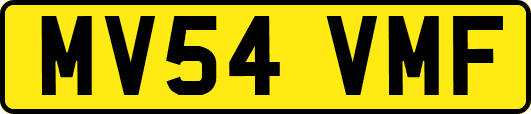 MV54 VMF